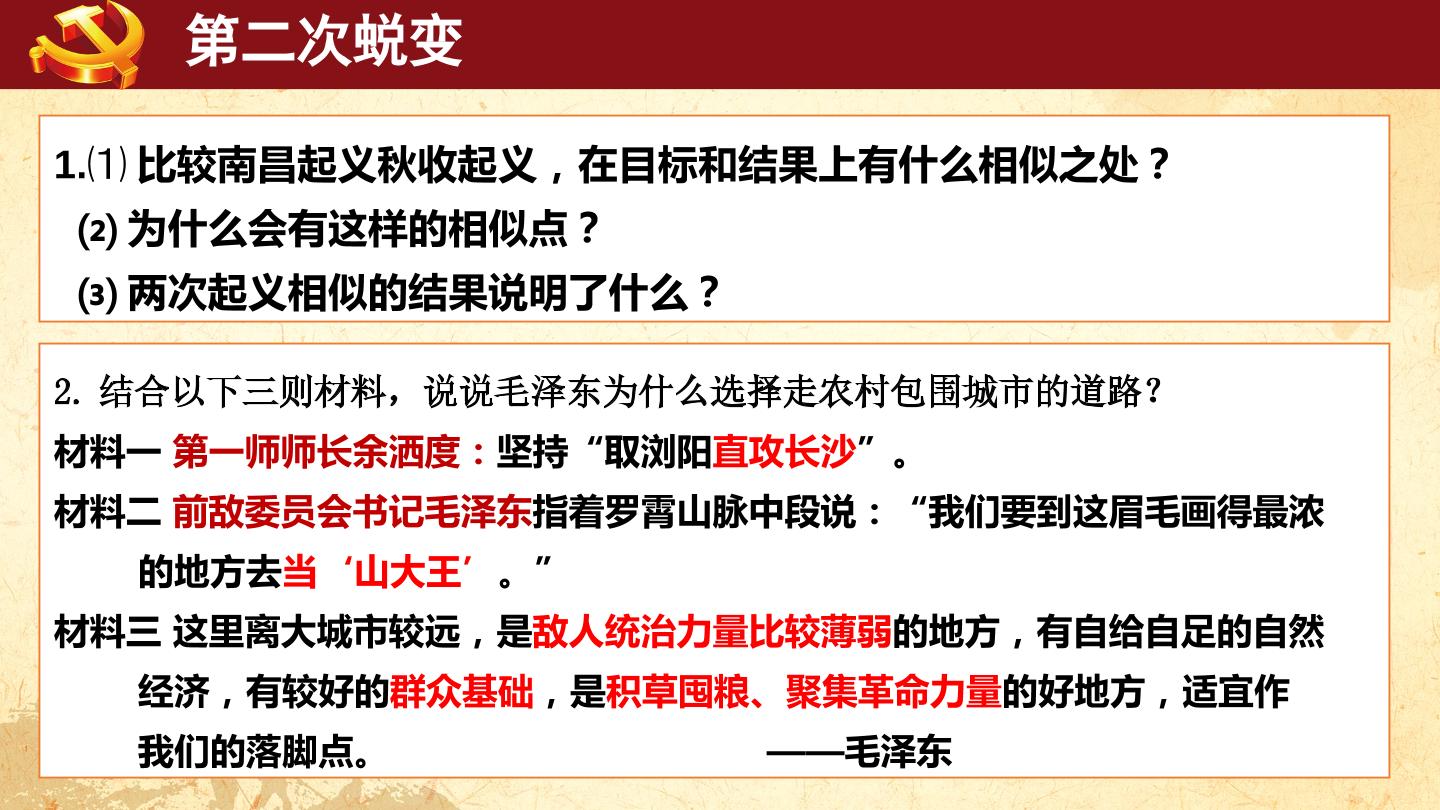 第二次蜕变

1.⑴比较南昌起义秋收起义，在目标和结果上有什么相似之处？

⑵为什么会有这样的相似点？

⑶两次起义相似的结果说明了什么？

2.结合以下三则材料，说说毛泽东为什么选择走农村包围城市的道路？

材料一 第一师师长余洒度：坚持“取浏阳直攻长沙”。

材料二 前敌委员会书记毛泽东指着罗霄山脉中段说：“我们要到这眉毛画得最浓的地方去当‘山大王’。”

材料三 这里离大城市较远，是敌人统治力量比较薄弱的地方，有自给自足的自然经济，有较好的群众基础，是积草囤粮、聚集革命力量的好地方，适宜作我们的落脚点。 ——毛泽东